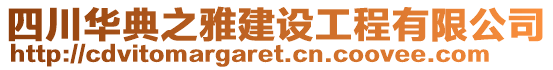 四川华典之雅建设工程有限公司
http://cdvitomargaret.cn.coovee.com